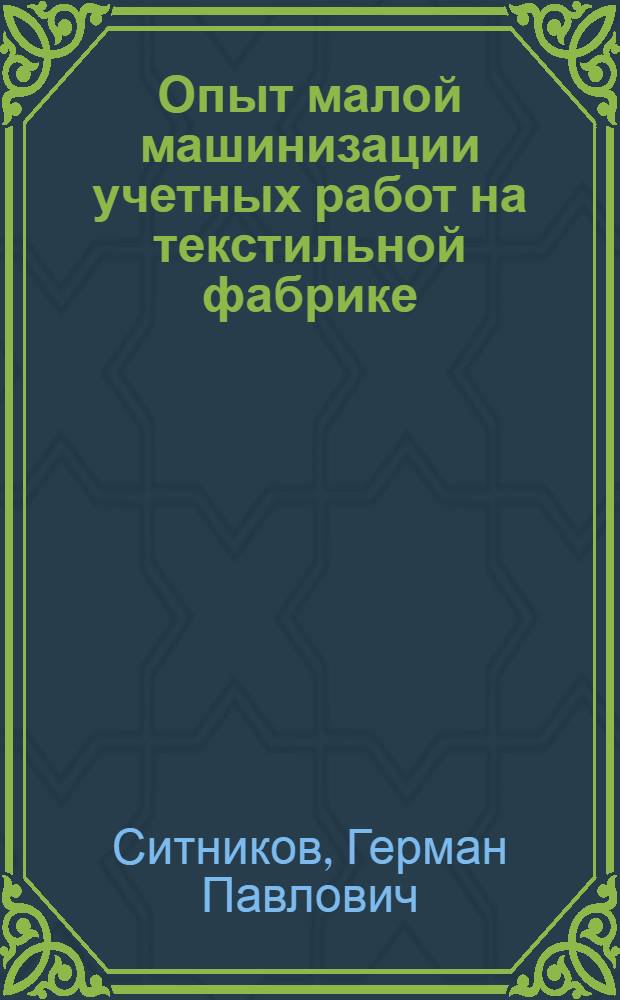 Опыт малой машинизации учетных работ на текстильной фабрике

Ситников, Герман Павлович